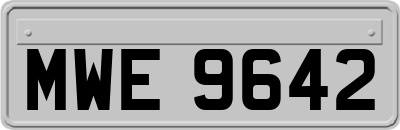 MWE 9642